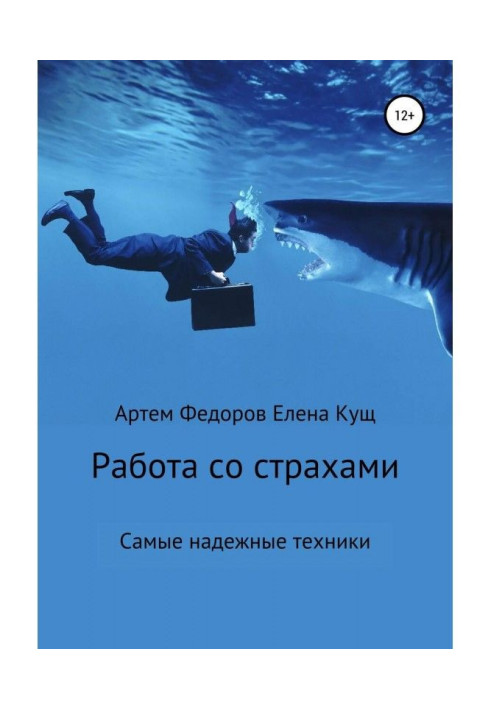 12+

Артем Федоров Елена Кущ

Работа со страхами

Самые надежные техники